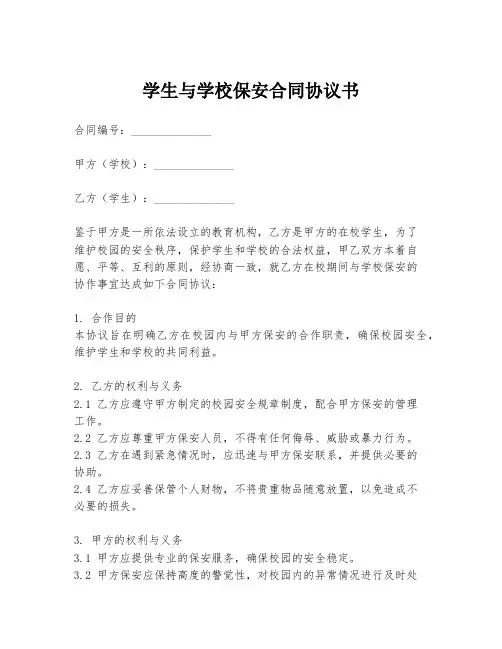 学生与学校保安合同协议书

合同编号：______________

甲方（学校）：______________

乙方（学生）：______________

鉴于甲方是一所依法设立的教育机构，乙方是甲方的在校学生，为了维护校园的安全秩序，保护学生和学校的合法权益，甲乙双方本着自愿、平等、互利的原则，经协商一致，就乙方在校期间与学校保安的协作事宜达成如下合同协议：

1. 合作目的
本协议旨在明确乙方在校园内与甲方保安的合作职责，确保校园安全，维护学生和学校的共同利益。

2. 乙方的权利与义务
2.1 乙方应遵守甲方制定的校园安全规章制度，配合甲方保安的管理工作。
2.2 乙方应尊重甲方保安人员，不得有任何侮辱、威胁或暴力行为。
2.3 乙方在遇到紧急情况时，应迅速与甲方保安联系，并提供必要的协助。
2.4 乙方应妥善保管个人财物，不将贵重物品随意放置，以免造成不必要的损失。

3. 甲方的权利与义务
3.1 甲方应提供专业的保安服务，确保校园的安全稳定。
3.2 甲方保安应保持高度的警觉性，对校园内的异常情况进行及时处